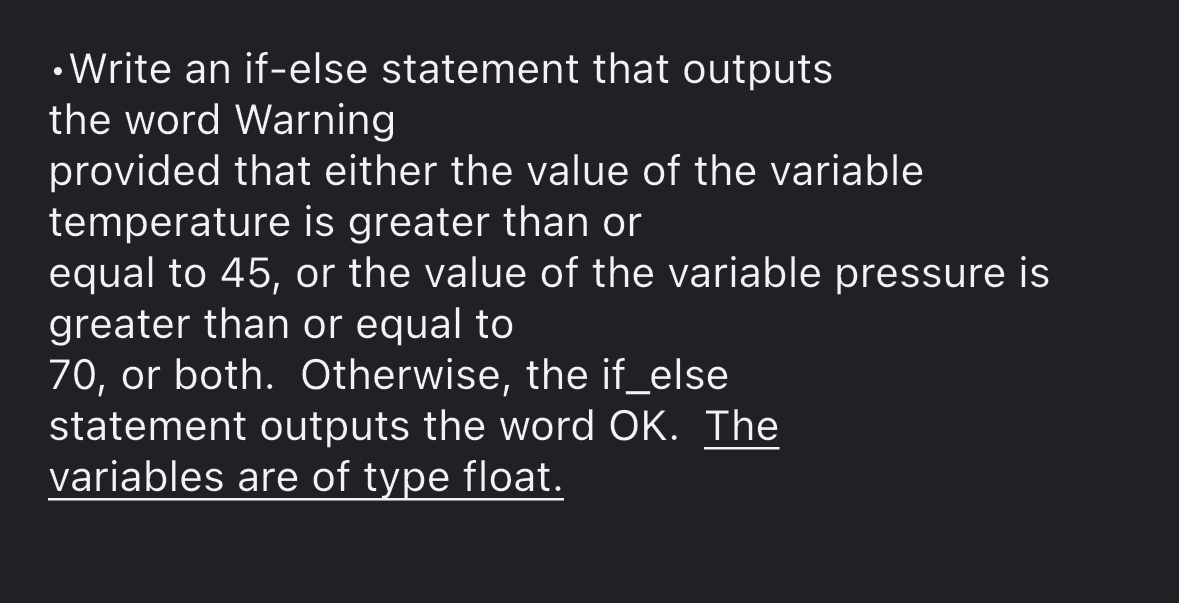 •Write an if-else statement that outputs the word Warning provided that either the value of the variable temperature is greater than or equal to 45, or the value of the variable pressure is greater than or equal to 70, or both.  Otherwise, the if_else statement outputs the word OK.  The variables are of type float.